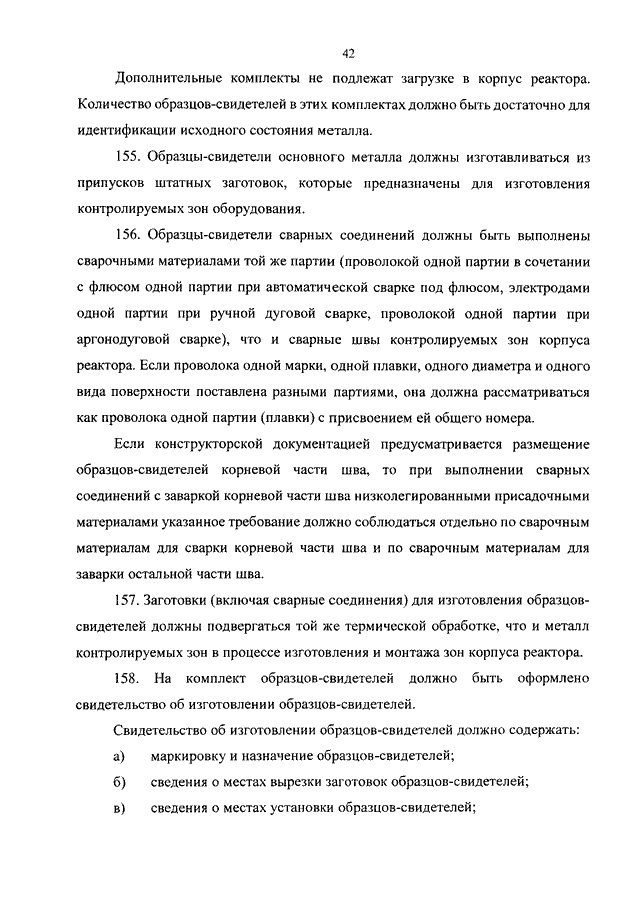 42

Дополнительные комплекты не подлежат загрузке в корпус реактора. Количество образцов-свидетелей в этих комплектах должно быть достаточно для идентификации исходного состояния металла.

155. Образцы-свидетели основного металла должны изготавливаться из припусков штатных заготовок, которые предназначены для изготовления контролируемых зон оборудования.

156. Образцы-свидетели сварных соединений должны быть выполнены сварочными материалами той же партии (проволокой одной партии в сочетании с флюсом одной партии при автоматической сварке под флюсом, электродами одной партии при ручной дуговой сварке, проволокой одной партии при аргонодуговой сварке), что и сварные швы контролируемых зон корпуса реактора. Если проволока одной марки, одной плавки, одного диаметра и одного вида поверхности поставлена разными партиями, она должна рассматриваться как проволока одной партии (плавки) с присвоением ей общего номера.

Если конструкторской документацией предусматривается размещение образцов-свидетелей корневой части шва, то при выполнении сварных соединений с заваркой корневой части шва низколегированными присадочными материалами указанное требование должно соблюдаться отдельно по сварочным материалам для сварки корневой части шва и по сварочным материалам для заварки остальной части шва.

157. Заготовки (включая сварные соединения) для изготовления образцов-свидетелей должны подвергаться той же термической обработке, что и металл контролируемых зон в процессе изготовления и монтажа зон корпуса реактора.

158. На комплект образцов-свидетелей должно быть оформлено свидетельство об изготовлении образцов-свидетелей.

Свидетельство об изготовлении образцов-свидетелей должно содержать:

а) маркировку и назначение образцов-свидетелей;

б) сведения о местах вырезки заготовок образцов-свидетелей;

в) сведения о местах установки образцов-свидетелей;